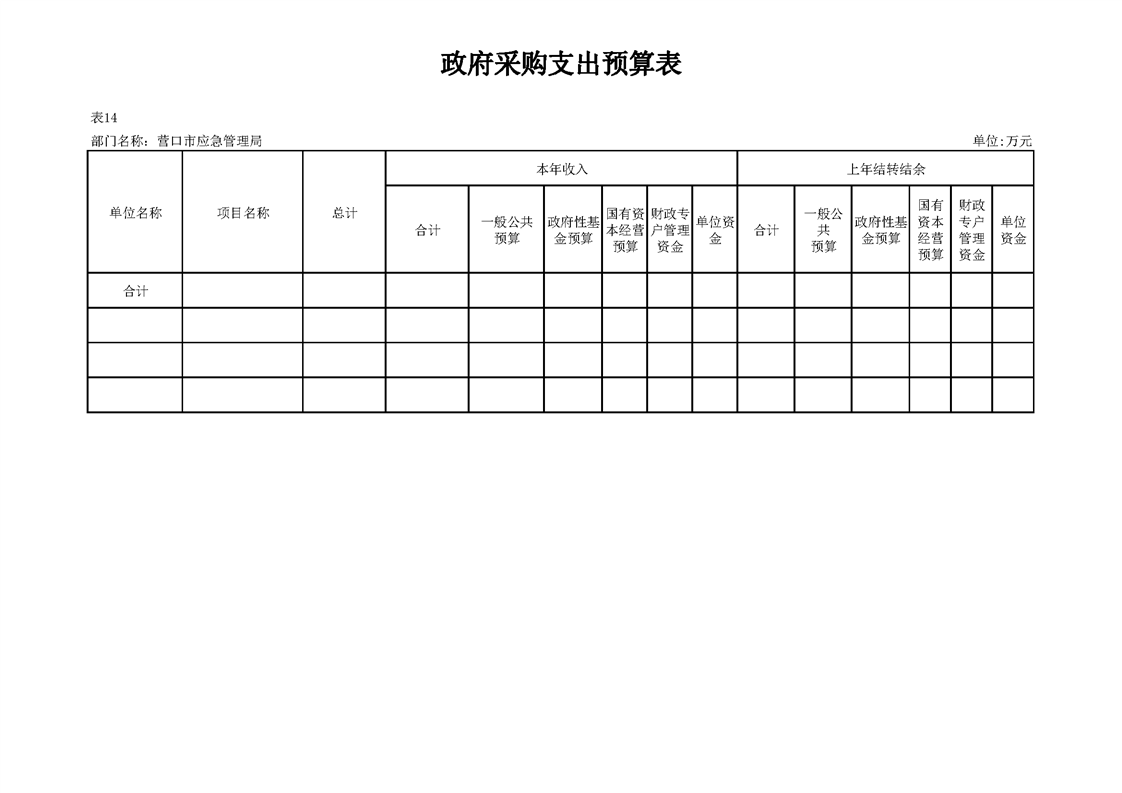 政府采购支出预算表

表14

部门名称：营口市应急管理局

单位:万元

| 单位名称 | 项目名称 | 总计 | 本年收入 | | | | | | 上年结转结余 | | | | | |
|---|---|---|---|---|---|---|---|---|---|---|---|---|---|---|
| | | | 合计 | 一般公共预算 | 政府性基金预算 | 国有资本经营预算 | 财政专户管理资金 | 单位资金 | 合计 | 一般公共预算 | 政府性基金预算 | 国有资本经营预算 | 财政专户管理资金 | 单位资金 |
| 合计 | | | | | | | | | | | | | | |
| | | | | | | | | | | | | | | |
| | | | | | | | | | | | | | | |
| | | | | | | | | | | | | | | |